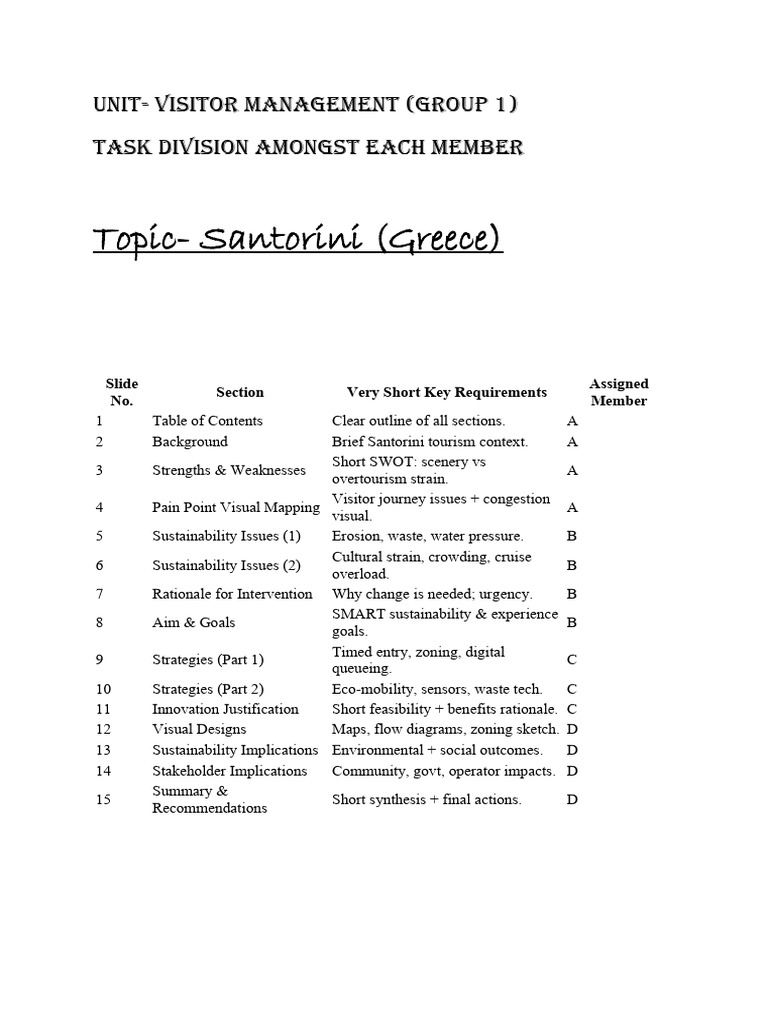 UNIT- VISITOR MANAGEMENT (GROUP 1)

TASK DIVISION AMONGST EACH MEMBER

Topic- Santorini (Greece)

| Slide No. | Section | Very Short Key Requirements | Assigned Member |
|---|---|---|---|
| 1 | Table of Contents | Clear outline of all sections. | A |
| 2 | Background | Brief Santorini tourism context. | A |
| 3 | Strengths & Weaknesses | Short SWOT: scenery vs overtourism strain. | A |
| 4 | Pain Point Visual Mapping | Visitor journey issues + congestion visual. | A |
| 5 | Sustainability Issues (1) | Erosion, waste, water pressure. | B |
| 6 | Sustainability Issues (2) | Cultural strain, crowding, cruise overload. | B |
| 7 | Rationale for Intervention | Why change is needed; urgency. | B |
| 8 | Aim & Goals | SMART sustainability & experience goals. | B |
| 9 | Strategies (Part 1) | Timed entry, zoning, digital queueing. | C |
| 10 | Strategies (Part 2) | Eco-mobility, sensors, waste tech. | C |
| 11 | Innovation Justification | Short feasibility + benefits rationale. | C |
| 12 | Visual Designs | Maps, flow diagrams, zoning sketch. | D |
| 13 | Sustainability Implications | Environmental + social outcomes. | D |
| 14 | Stakeholder Implications | Community, govt, operator impacts. | D |
| 15 | Summary & Recommendations | Short synthesis + final actions. | D |